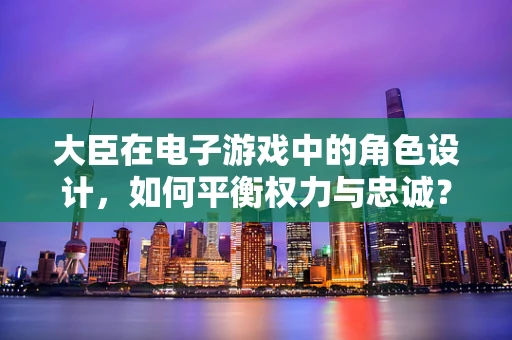 大臣在电子游戏中的角色设计，如何平衡权力与忠诚？